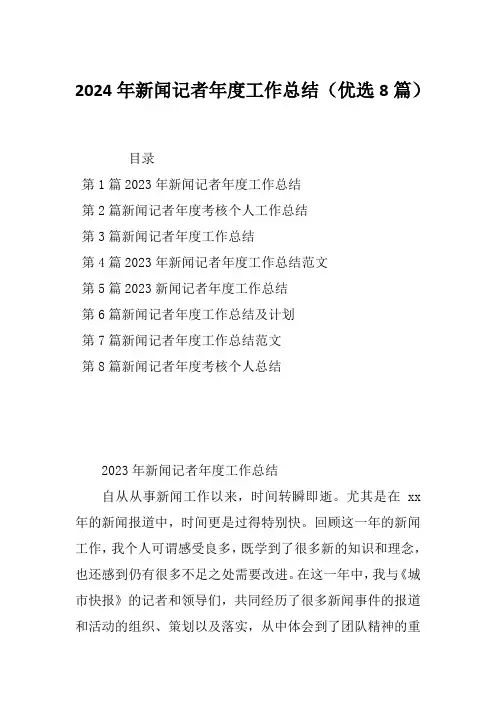 2024年新闻记者年度工作总结（优选8篇）

目录

第1篇2023年新闻记者年度工作总结

第2篇新闻记者年度考核个人工作总结

第3篇新闻记者年度工作总结

第4篇2023年新闻记者年度工作总结范文

第5篇2023新闻记者年度工作总结

第6篇新闻记者年度工作总结及计划

第7篇新闻记者年度工作总结范文

第8篇新闻记者年度考核个人总结

2023年新闻记者年度工作总结

自从从事新闻工作以来，时间转瞬即逝。尤其是在 xx 年的新闻报道中，时间更是过得特别快。回顾这一年的新闻工作，我个人可谓感受良多，既学到了很多新的知识和理念，也还感到仍有很多不足之处需要改进。在这一年中，我与《城市快报》的记者和领导们，共同经历了很多新闻事件的报道和活动的组织、策划以及落实，从中体会到了团队精神的重